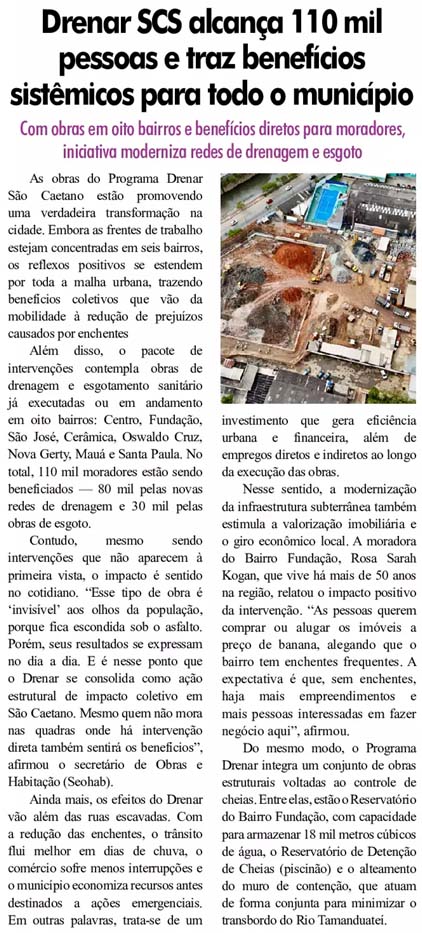 Drenar SCS alcança 110 mil pessoas e traz benefícios sistêmicos para todo o município

Com obras em oito bairros e benefícios diretos para moradores, iniciativa moderniza redes de drenagem e esgoto

As obras do Programa Drenar São Caetano estão promovendo uma verdadeira transformação na cidade. Embora as frentes de trabalho estejam concentradas em seis bairros, os reflexos positivos se estendem por toda a malha urbana, trazendo benefícios coletivos que vão da mobilidade à redução de prejuízos causados por enchentes

Além disso, o pacote de intervenções contempla obras de drenagem e esgotamento sanitário já executadas ou em andamento em oito bairros: Centro, Fundação, São José, Cerâmica, Oswaldo Cruz, Nova Gerty, Mauá e Santa Paula. No total, 110 mil moradores estão sendo beneficiados — 80 mil pelas novas redes de drenagem e 30 mil pelas obras de esgoto.

Contudo, mesmo sendo intervenções que não aparecem à primeira vista, o impacto é sentido no cotidiano. "Esse tipo de obra é 'invisível' aos olhos da população, porque fica escondida sob o asfalto. Porém, seus resultados se expressam no dia a dia. E é nesse ponto que o Drenar se consolida como ação estrutural de impacto coletivo em São Caetano. Mesmo quem não mora nas quadras onde há intervenção direta também sentirá os benefícios", afirmou o secretário de Obras e Habitação (Seohab).

Ainda mais, os efeitos do Drenar vão além das ruas escavadas. Com a redução das enchentes, o trânsito flui melhor em dias de chuva, o comércio sofre menos interrupções e o município economiza recursos antes destinados a ações emergenciais. Em outras palavras, trata-se de um investimento que gera eficiência urbana e financeira, além de empregos diretos e indiretos ao longo da execução das obras.

Nesse sentido, a modernização da infraestrutura subterrânea também estimula a valorização imobiliária e o giro econômico local. A moradora do Bairro Fundação, Rosa Sarah Kogan, que vive há mais de 50 anos na região, relatou o impacto positivo da intervenção. "As pessoas querem comprar ou alugar os imóveis a preço de banana, alegando que o bairro tem enchentes frequentes. A expectativa é que, sem enchentes, haja mais empreendimentos e mais pessoas interessadas em fazer negócio aqui", afirmou.

Do mesmo modo, o Programa Drenar integra um conjunto de obras estruturais voltadas ao controle de cheias. Entre elas, estão o Reservatório do Bairro Fundação, com capacidade para armazenar 18 mil metros cúbicos de água, o Reservatório de Detenção de Cheias (piscinão) e o alteamento do muro de contenção, que atuam de forma conjunta para minimizar o transbordo do Rio Tamanduateí.